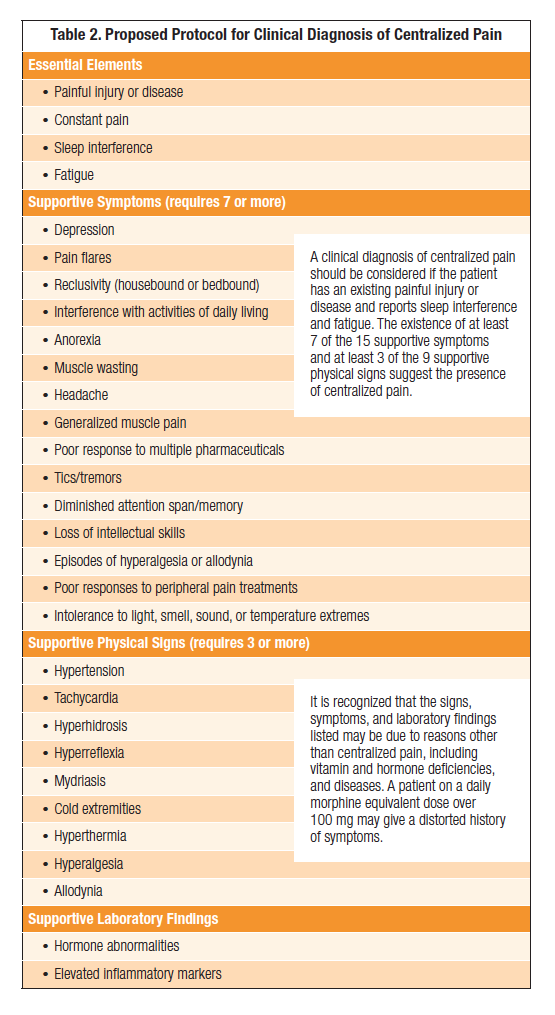 Table 2. Proposed Protocol for Clinical Diagnosis of Centralized Pain

Essential Elements

• Painful injury or disease
• Constant pain
• Sleep interference
• Fatigue

Supportive Symptoms (requires 7 or more)

• Depression
• Pain flares
• Reclusivity (housebound or bedbound)
• Interference with activities of daily living
• Anorexia
• Muscle wasting
• Headache
• Generalized muscle pain
• Poor response to multiple pharmaceuticals
• Tics/tremors
• Diminished attention span/memory
• Loss of intellectual skills
• Episodes of hyperalgesia or allodynia
• Poor responses to peripheral pain treatments
• Intolerance to light, smell, sound, or temperature extremes

A clinical diagnosis of centralized pain should be considered if the patient has an existing painful injury or disease and reports sleep interference and fatigue. The existence of at least 7 of the 15 supportive symptoms and at least 3 of the 9 supportive physical signs suggest the presence of centralized pain.

Supportive Physical Signs (requires 3 or more)

• Hypertension
• Tachycardia
• Hyperhidrosis
• Hyperreflexia
• Mydriasis
• Cold extremities
• Hyperthermia
• Hyperalgesia
• Allodynia

It is recognized that the signs, symptoms, and laboratory findings listed may be due to reasons other than centralized pain, including vitamin and hormone deficiencies, and diseases. A patient on a daily morphine equivalent dose over 100 mg may give a distorted history of symptoms.

Supportive Laboratory Findings

• Hormone abnormalities
• Elevated inflammatory markers